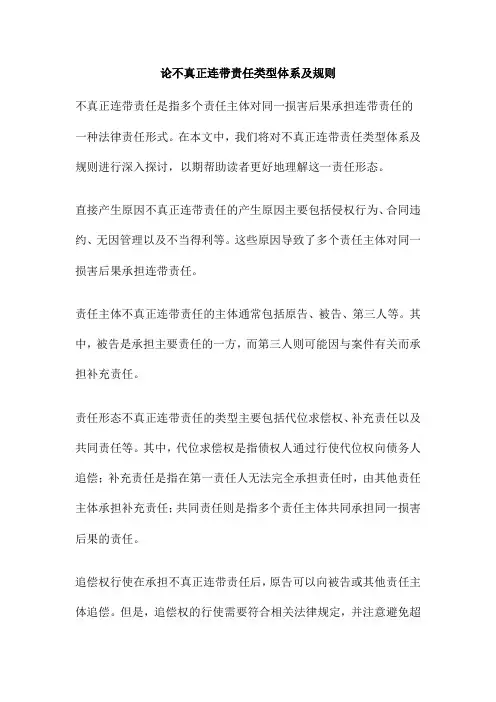 论不真正连带责任类型体系及规则

不真正连带责任是指多个责任主体对同一损害后果承担连带责任的一种法律责任形式。在本文中，我们将对不真正连带责任类型体系及规则进行深入探讨，以期帮助读者更好地理解这一责任形态。

直接产生原因不真正连带责任的产生原因主要包括侵权行为、合同违约、无因管理以及不当得利等。这些原因导致了多个责任主体对同一损害后果承担连带责任。

责任主体不真正连带责任的主体通常包括原告、被告、第三人等。其中，被告是承担主要责任的一方，而第三人则可能因与案件有关而承担补充责任。

责任形态不真正连带责任的类型主要包括代位求偿权、补充责任以及共同责任等。其中，代位求偿权是指债权人通过行使代位权向债务人追偿；补充责任是指在第一责任人无法完全承担责任时，由其他责任主体承担补充责任；共同责任则是指多个责任主体共同承担同一损害后果的责任。

追偿权行使在承担不真正连带责任后，原告可以向被告或其他责任主体追偿。但是，追偿权的行使需要符合相关法律规定，并注意避免超